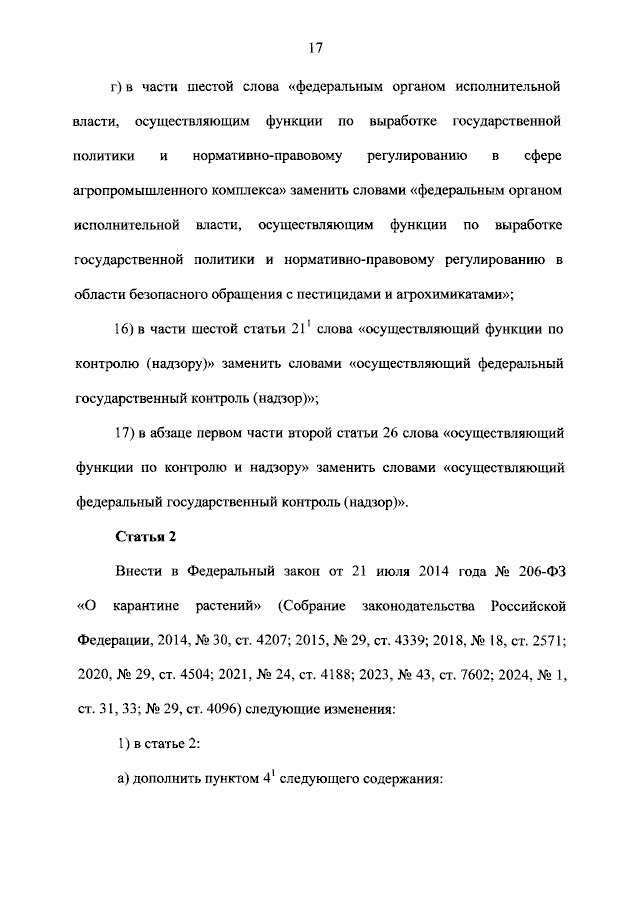 17

г) в части шестой слова «федеральным органом исполнительной власти, осуществляющим функции по выработке государственной политики и нормативно-правовому регулированию в сфере агропромышленного комплекса» заменить словами «федеральным органом исполнительной власти, осуществляющим функции по выработке государственной политики и нормативно-правовому регулированию в области безопасного обращения с пестицидами и агрохимикатами»;

16) в части шестой статьи $21^1$ слова «осуществляющий функции по контролю (надзору)» заменить словами «осуществляющий федеральный государственный контроль (надзор)»;

17) в абзаце первом части второй статьи 26 слова «осуществляющий функции по контролю и надзору» заменить словами «осуществляющий федеральный государственный контроль (надзор)».

Статья 2

Внести в Федеральный закон от 21 июля 2014 года № 206-ФЗ «О карантине растений» (Собрание законодательства Российской Федерации, 2014, № 30, ст. 4207; 2015, № 29, ст. 4339; 2018, № 18, ст. 2571; 2020, № 29, ст. 4504; 2021, № 24, ст. 4188; 2023, № 43, ст. 7602; 2024, № 1, ст. 31, 33; № 29, ст. 4096) следующие изменения:

1) в статье 2:

а) дополнить пунктом $4^1$ следующего содержания: